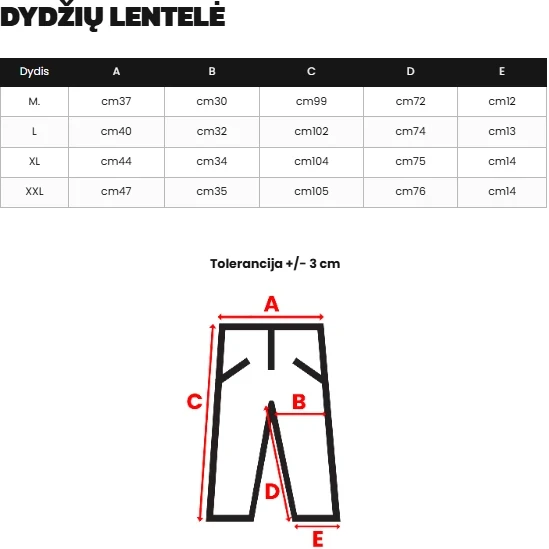 DYDŽIŲ LENTELĖ

| Dydis | A | B | C | D | E |
|---|---|---|---|---|---|
| M. | cm37 | cm30 | cm99 | cm72 | cm12 |
| L | cm40 | cm32 | cm102 | cm74 | cm13 |
| XL | cm44 | cm34 | cm104 | cm75 | cm14 |
| XXL | cm47 | cm35 | cm105 | cm76 | cm14 |

Tolerancija +/- 3 cm

A
C
B
D
E